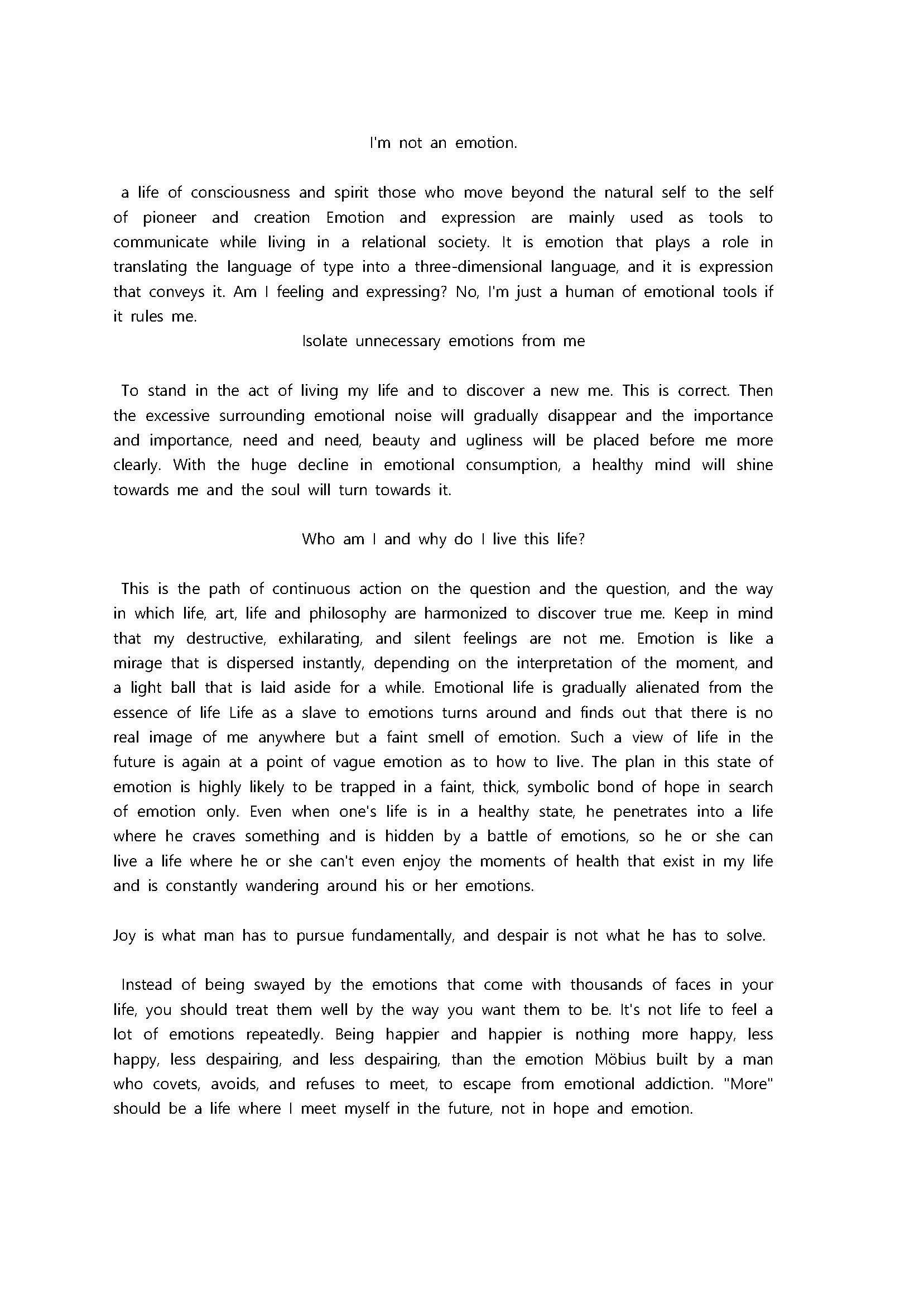 I'm not an emotion.

a life of consciousness and spirit those who move beyond the natural self to the self of pioneer and creation Emotion and expression are mainly used as tools to communicate while living in a relational society. It is emotion that plays a role in translating the language of type into a three-dimensional language, and it is expression that conveys it. Am I feeling and expressing? No, I'm just a human of emotional tools if it rules me.

Isolate unnecessary emotions from me

To stand in the act of living my life and to discover a new me. This is correct. Then the excessive surrounding emotional noise will gradually disappear and the importance and importance, need and need, beauty and ugliness will be placed before me more clearly. With the huge decline in emotional consumption, a healthy mind will shine towards me and the soul will turn towards it.

Who am I and why do I live this life?

This is the path of continuous action on the question and the question, and the way in which life, art, life and philosophy are harmonized to discover true me. Keep in mind that my destructive, exhilarating, and silent feelings are not me. Emotion is like a mirage that is dispersed instantly, depending on the interpretation of the moment, and a light ball that is laid aside for a while. Emotional life is gradually alienated from the essence of life Life as a slave to emotions turns around and finds out that there is no real image of me anywhere but a faint smell of emotion. Such a view of life in the future is again at a point of vague emotion as to how to live. The plan in this state of emotion is highly likely to be trapped in a faint, thick, symbolic bond of hope in search of emotion only. Even when one's life is in a healthy state, he penetrates into a life where he craves something and is hidden by a battle of emotions, so he or she can live a life where he or she can't even enjoy the moments of health that exist in my life and is constantly wandering around his or her emotions.

Joy is what man has to pursue fundamentally, and despair is not what he has to solve.

Instead of being swayed by the emotions that come with thousands of faces in your life, you should treat them well by the way you want them to be. It's not life to feel a lot of emotions repeatedly. Being happier and happier is nothing more happy, less happy, less despairing, and less despairing, than the emotion Möbius built by a man who covets, avoids, and refuses to meet, to escape from emotional addiction. "More" should be a life where I meet myself in the future, not in hope and emotion.